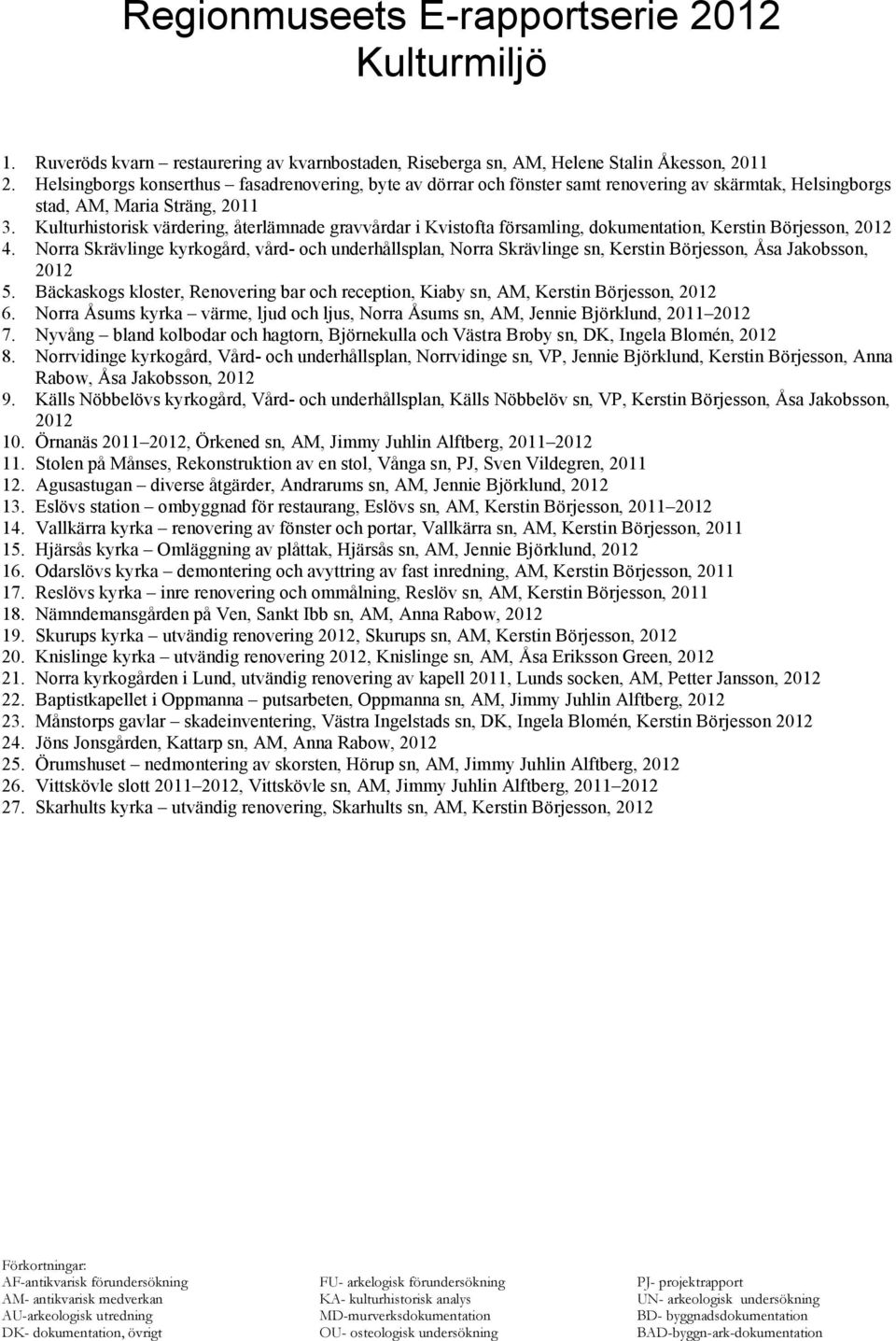 Regionmuseets E-rapportserie 2012
Kulturmiljö

1. Ruveröds kvarn – restaurering av kvarnbostaden, Riseberga sn, AM, Helene Stalin Åkesson, 2011
2. Helsingborgs konserthus – fasadrenovering, byte av dörrar och fönster samt renovering av skärmtak, Helsingborgs stad, AM, Maria Sträng, 2011
3. Kulturhistorisk värdering, återlämnade gravvårdar i Kvistofta församling, dokumentation, Kerstin Börjesson, 2012
4. Norra Skrävlinge kyrkogård, vård- och underhållsplan, Norra Skrävlinge sn, Kerstin Börjesson, Åsa Jakobsson, 2012
5. Bäckaskogs kloster, Renovering bar och reception, Kiaby sn, AM, Kerstin Börjesson, 2012
6. Norra Åsums kyrka – värme, ljud och ljus, Norra Åsums sn, AM, Jennie Björklund, 2011–2012
7. Nyvång – bland kolbodar och hagtorn, Björnekulla och Västra Broby sn, DK, Ingela Blomén, 2012
8. Norrvidinge kyrkogård, Vård- och underhållsplan, Norrvidinge sn, VP, Jennie Björklund, Kerstin Börjesson, Anna Rabow, Åsa Jakobsson, 2012
9. Källs Nöbbelövs kyrkogård, Vård- och underhållsplan, Källs Nöbbelöv sn, VP, Kerstin Börjesson, Åsa Jakobsson, 2012
10. Örnanäs 2011–2012, Örkened sn, AM, Jimmy Juhlin Alftberg, 2011–2012
11. Stolen på Månses, Rekonstruktion av en stol, Vånga sn, PJ, Sven Vildegren, 2011
12. Agusastugan – diverse åtgärder, Andrarums sn, AM, Jennie Björklund, 2012
13. Eslövs station – ombyggnad för restaurang, Eslövs sn, AM, Kerstin Börjesson, 2011–2012
14. Vallkärra kyrka – renovering av fönster och portar, Vallkärra sn, AM, Kerstin Börjesson, 2011
15. Hjärsås kyrka – Omläggning av plåttak, Hjärsås sn, AM, Jennie Björklund, 2012
16. Odarslövs kyrka – demontering och avyttring av fast inredning, AM, Kerstin Börjesson, 2011
17. Reslövs kyrka – inre renovering och ommålning, Reslöv sn, AM, Kerstin Börjesson, 2011
18. Nämndemansgården på Ven, Sankt Ibb sn, AM, Anna Rabow, 2012
19. Skurups kyrka – utvändig renovering 2012, Skurups sn, AM, Kerstin Börjesson, 2012
20. Knislinge kyrka – utvändig renovering 2012, Knislinge sn, AM, Åsa Eriksson Green, 2012
21. Norra kyrkogården i Lund, utvändig renovering av kapell 2011, Lunds socken, AM, Petter Jansson, 2012
22. Baptistkapellet i Oppmanna – putsarbeten, Oppmanna sn, AM, Jimmy Juhlin Alftberg, 2012
23. Månstorps gavlar – skadeinventering, Västra Ingelstads sn, DK, Ingela Blomén, Kerstin Börjesson 2012
24. Jöns Jonsgården, Kattarp sn, AM, Anna Rabow, 2012
25. Örumshuset – nedmontering av skorsten, Hörup sn, AM, Jimmy Juhlin Alftberg, 2012
26. Vittskövle slott 2011–2012, Vittskövle sn, AM, Jimmy Juhlin Alftberg, 2011–2012
27. Skarhults kyrka – utvändig renovering, Skarhults sn, AM, Kerstin Börjesson, 2012

Förkortningar:
AF-antikvarisk förundersökning
AM- antikvarisk medverkan
AU-arkeologisk utredning
DK- dokumentation, övrigt

FU- arkelogisk förundersökning
KA- kulturhistorisk analys
MD-murverksdokumentation
OU- osteologisk undersökning

PJ- projektrapport
UN- arkeologisk undersökning
BD- byggnadsdokumentation
BAD-byggn-ark-dokumentation